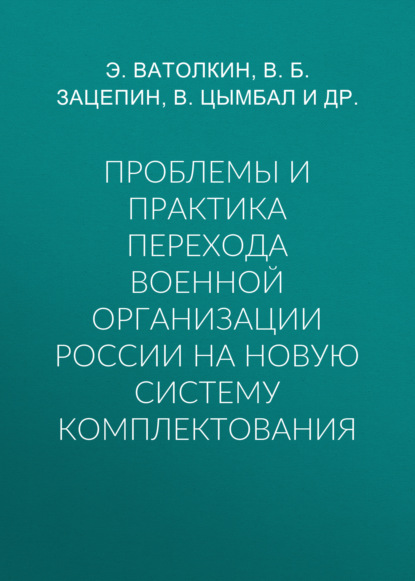 Э. ВАТОЛКИН, В. Б. ЗАЦЕПИН, В. ЦЫМБАЛ И ДР.

ПРОБЛЕМЫ И ПРАКТИКА ПЕРЕХОДА ВОЕННОЙ ОРГАНИЗАЦИИ РОССИИ НА НОВУЮ СИСТЕМУ КОМПЛЕКТОВАНИЯ